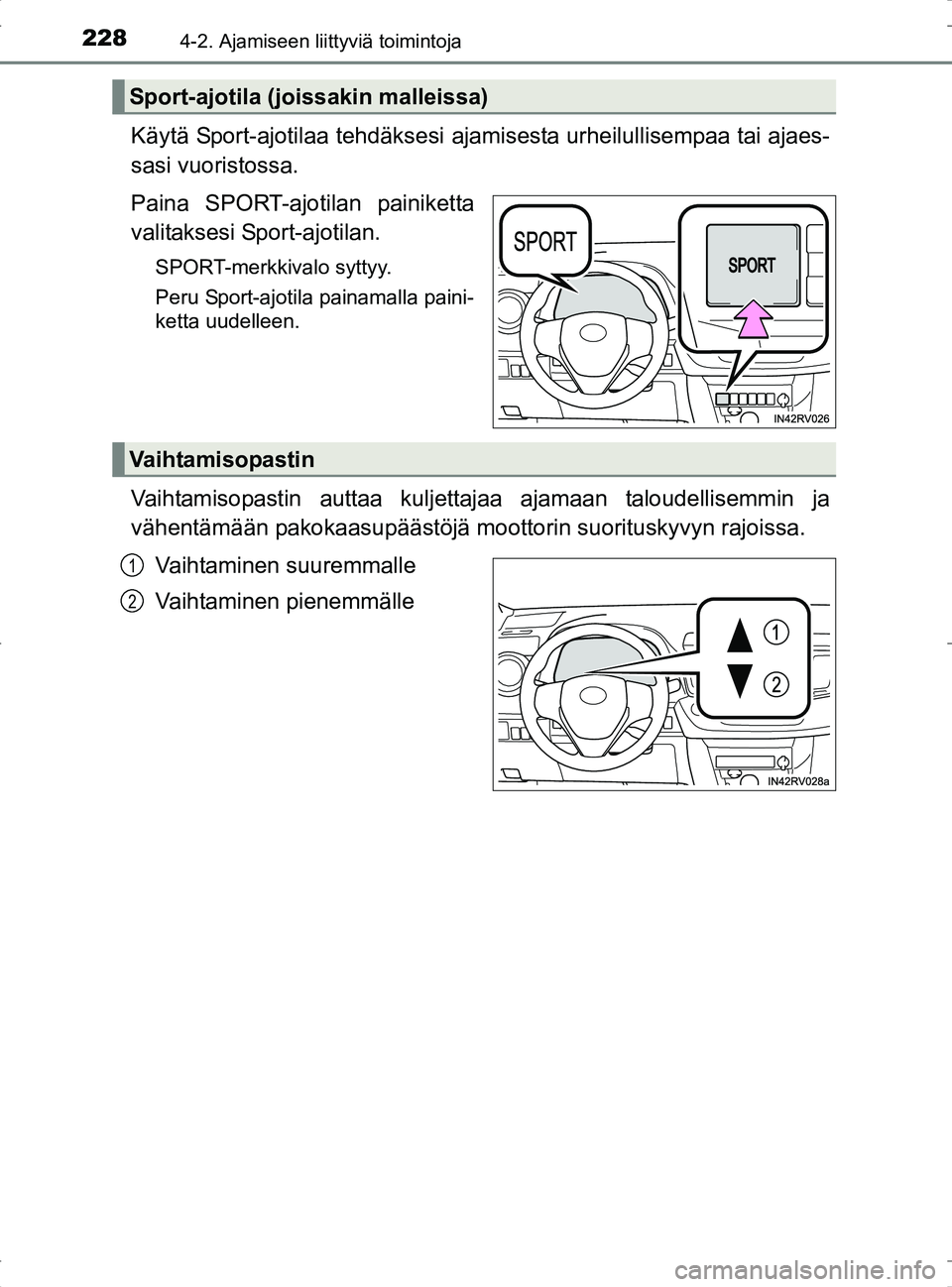 228 4-2. Ajamiseen liittyviä toimintoja

Sport-ajotila (joissakin malleissa)

Käytä Sport-ajotilaa tehdäksesi ajamisesta urheilullisempaa tai ajaessasi vuoristossa.

Paina SPORT-ajotilan painiketta valitaksesi Sport-ajotilan.

SPORT-merkkivalo syttyy.

Peru Sport-ajotila painamalla painiketta uudelleen.

SPORT

SPORT

IN42RV026

Vaihtamisopastin

Vaihtamisopastin auttaa kuljettajaa ajamaan taloudellisemmin ja vähentämään pakokaasupäästöjä moottorin suorituskyvyn rajoissa.

1 Vaihtaminen suuremmalle

2 Vaihtaminen pienemmälle

1

2

IN42RV028a

carmanualsonline.info